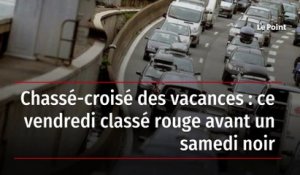 Le Point

Chassé-croisé des vacances : ce vendredi classé rouge avant un samedi noir